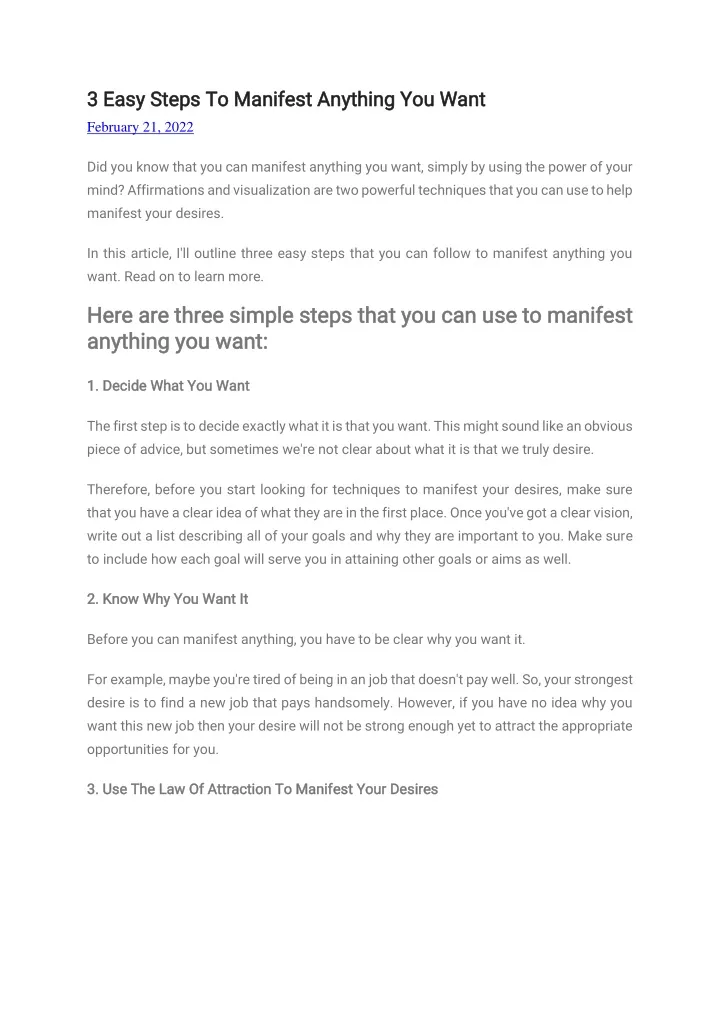 3 Easy Steps To Manifest Anything You Want

February 21, 2022

Did you know that you can manifest anything you want, simply by using the power of your mind? Affirmations and visualization are two powerful techniques that you can use to help manifest your desires.

In this article, I'll outline three easy steps that you can follow to manifest anything you want. Read on to learn more.

Here are three simple steps that you can use to manifest anything you want:

1. Decide What You Want

The first step is to decide exactly what it is that you want. This might sound like an obvious piece of advice, but sometimes we're not clear about what it is that we truly desire.

Therefore, before you start looking for techniques to manifest your desires, make sure that you have a clear idea of what they are in the first place. Once you've got a clear vision, write out a list describing all of your goals and why they are important to you. Make sure to include how each goal will serve you in attaining other goals or aims as well.

2. Know Why You Want It

Before you can manifest anything, you have to be clear why you want it.

For example, maybe you're tired of being in an job that doesn't pay well. So, your strongest desire is to find a new job that pays handsomely. However, if you have no idea why you want this new job then your desire will not be strong enough yet to attract the appropriate opportunities for you.

3. Use The Law Of Attraction To Manifest Your Desires